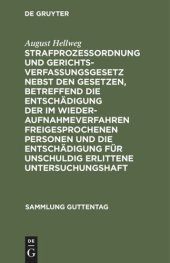 DE GRUYTER

August Hellweg
STRAFPROZESSORDNUNG UND GERICHTSVERFASSUNGSGESETZ NEBST DEN GESETZEN, BETREFFEND DIE ENTSCHÄDIGUNG DER IM WIEDERAUFNAHMEVERFAHREN FREIGESPROCHENEN PERSONEN UND DIE ENTSCHÄDIGUNG FÜR UNSCHULDIG ERLITTENE UNTERSUCHUNGSHAFT

SAMMLUNG GUTTENTAG

DE
G